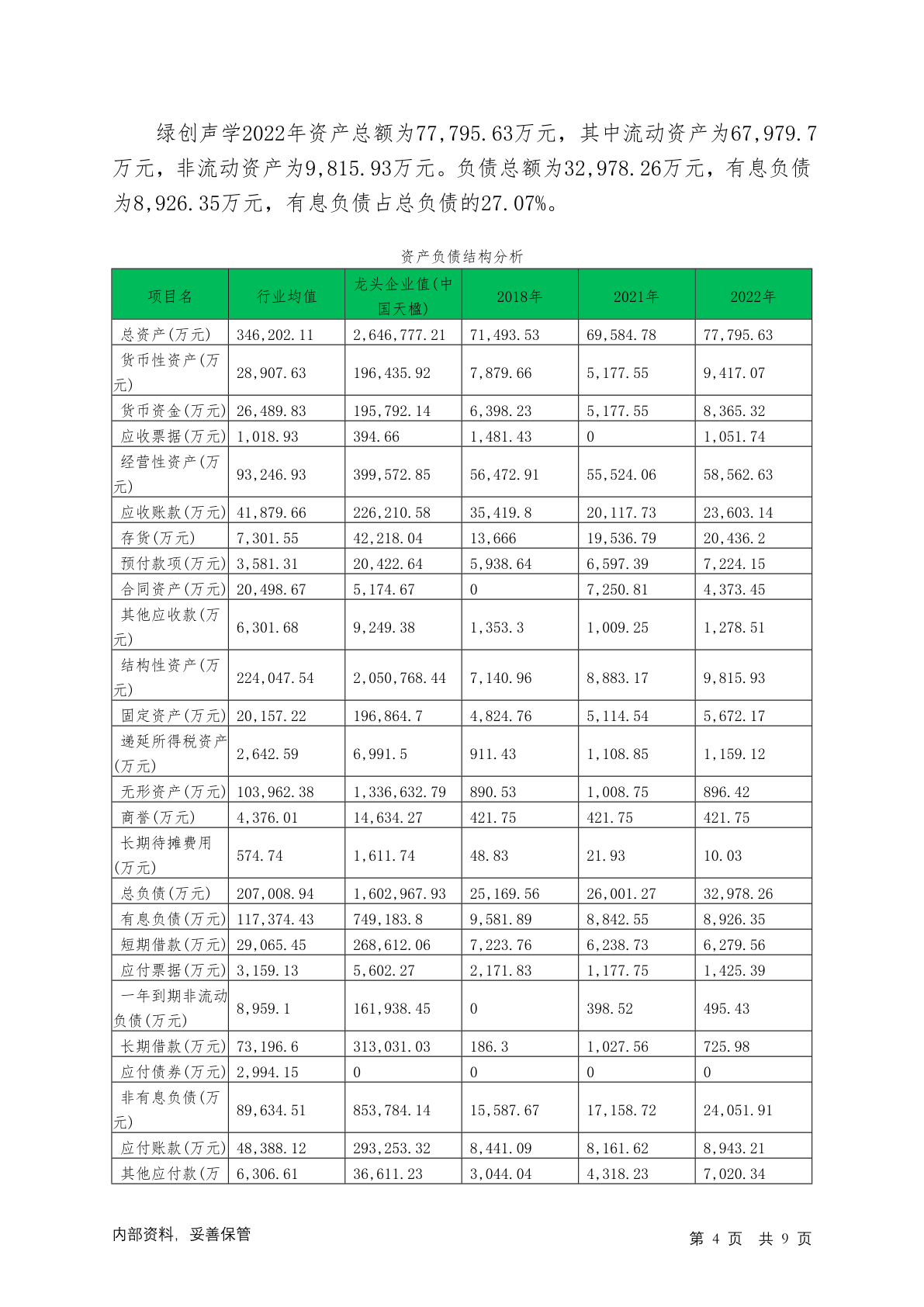 绿创声学2022年资产总额为77,795.63万元，其中流动资产为67,979.7万元，非流动资产为9,815.93万元。负债总额为32,978.26万元，有息负债为8,926.35万元，有息负债占总负债的27.07%。

资产负债结构分析

| 项目名 | 行业均值 | 龙头企业值(中国天楹) | 2018年 | 2021年 | 2022年 |
|---|---|---|---|---|---|
| 总资产(万元) | 346,202.11 | 2,646,777.21 | 71,493.53 | 69,584.78 | 77,795.63 |
| 货币性资产(万元) | 28,907.63 | 196,435.92 | 7,879.66 | 5,177.55 | 9,417.07 |
| 货币资金(万元) | 26,489.83 | 195,792.14 | 6,398.23 | 5,177.55 | 8,365.32 |
| 应收票据(万元) | 1,018.93 | 394.66 | 1,481.43 | 0 | 1,051.74 |
| 经营性资产(万元) | 93,246.93 | 399,572.85 | 56,472.91 | 55,524.06 | 58,562.63 |
| 应收账款(万元) | 41,879.66 | 226,210.58 | 35,419.8 | 20,117.73 | 23,603.14 |
| 存货(万元) | 7,301.55 | 42,218.04 | 13,666 | 19,536.79 | 20,436.2 |
| 预付款项(万元) | 3,581.31 | 20,422.64 | 5,938.64 | 6,597.39 | 7,224.15 |
| 合同资产(万元) | 20,498.67 | 5,174.67 | 0 | 7,250.81 | 4,373.45 |
| 其他应收款(万元) | 6,301.68 | 9,249.38 | 1,353.3 | 1,009.25 | 1,278.51 |
| 结构性资产(万元) | 224,047.54 | 2,050,768.44 | 7,140.96 | 8,883.17 | 9,815.93 |
| 固定资产(万元) | 20,157.22 | 196,864.7 | 4,824.76 | 5,114.54 | 5,672.17 |
| 递延所得税资产(万元) | 2,642.59 | 6,991.5 | 911.43 | 1,108.85 | 1,159.12 |
| 无形资产(万元) | 103,962.38 | 1,336,632.79 | 890.53 | 1,008.75 | 896.42 |
| 商誉(万元) | 4,376.01 | 14,634.27 | 421.75 | 421.75 | 421.75 |
| 长期待摊费用(万元) | 574.74 | 1,611.74 | 48.83 | 21.93 | 10.03 |
| 总负债(万元) | 207,008.94 | 1,602,967.93 | 25,169.56 | 26,001.27 | 32,978.26 |
| 有息负债(万元) | 117,374.43 | 749,183.8 | 9,581.89 | 8,842.55 | 8,926.35 |
| 短期借款(万元) | 29,065.45 | 268,612.06 | 7,223.76 | 6,238.73 | 6,279.56 |
| 应付票据(万元) | 3,159.13 | 5,602.27 | 2,171.83 | 1,177.75 | 1,425.39 |
| 一年到期非流动负债(万元) | 8,959.1 | 161,938.45 | 0 | 398.52 | 495.43 |
| 长期借款(万元) | 73,196.6 | 313,031.03 | 186.3 | 1,027.56 | 725.98 |
| 应付债券(万元) | 2,994.15 | 0 | 0 | 0 | 0 |
| 非有息负债(万元) | 89,634.51 | 853,784.14 | 15,587.67 | 17,158.72 | 24,051.91 |
| 应付账款(万元) | 48,388.12 | 293,253.32 | 8,441.09 | 8,161.62 | 8,943.21 |
| 其他应付款(万 | 6,306.61 | 36,611.23 | 3,044.04 | 4,318.23 | 7,020.34 |

内部资料，妥善保管

第 4 页 共 9 页